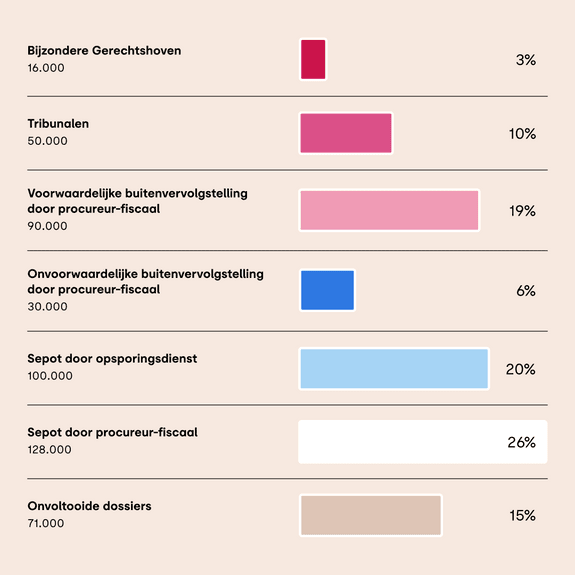 Bijzondere Gerechtshoven
16.000
3%

Tribunalen
50.000
10%

Voorwaardelijke buitenvervolgstelling door procureur-fiscaal
90.000
19%

Onvoorwaardelijke buitenvervolgstelling door procureur-fiscaal
30.000
6%

Sepot door opsporingsdienst
100.000
20%

Sepot door procureur-fiscaal
128.000
26%

Onvoltooide dossiers
71.000
15%